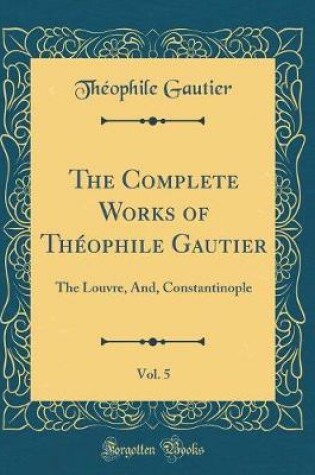 Théophile Gautier

The Complete Works of Théophile Gautier

The Louvre, And, Constantinople

Vol. 5

Forgotten Books